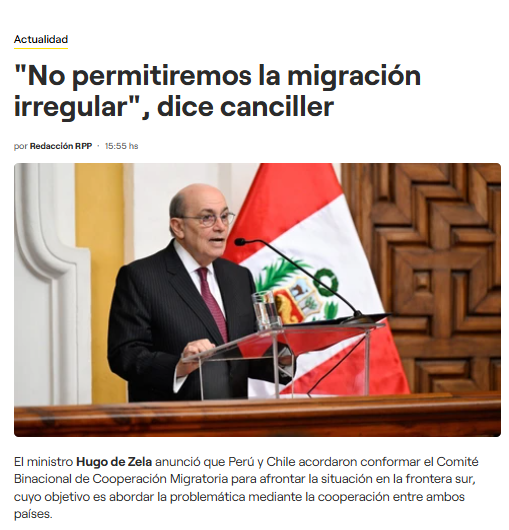 Actualidad

"No permitiremos la migración irregular", dice canciller

por Redacción RPP · 15:55 hs

El ministro Hugo de Zela anunció que Perú y Chile acordaron conformar el Comité Binacional de Cooperación Migratoria para afrontar la situación en la frontera sur, cuyo objetivo es abordar la problemática mediante la cooperación entre ambos países.